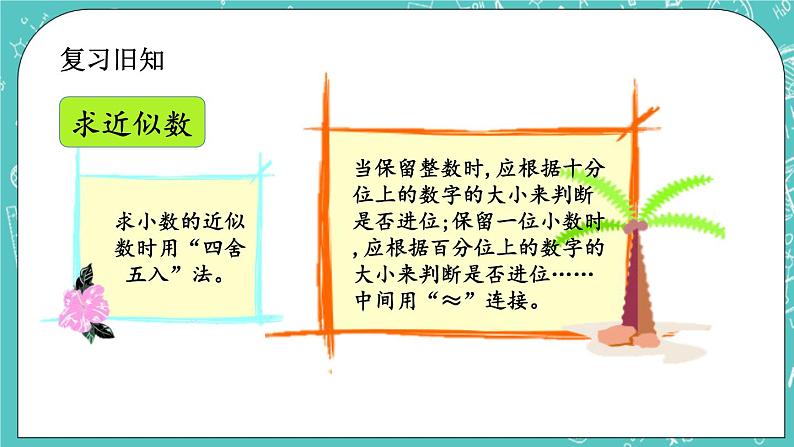 复习旧知

求近似数

求小数的近似数时用“四舍五入”法。

当保留整数时，应根据十分位上的数字的大小来判断是否进位；保留一位小数时，应根据百分位上的数字的大小来判断是否进位……中间用“≈”连接。